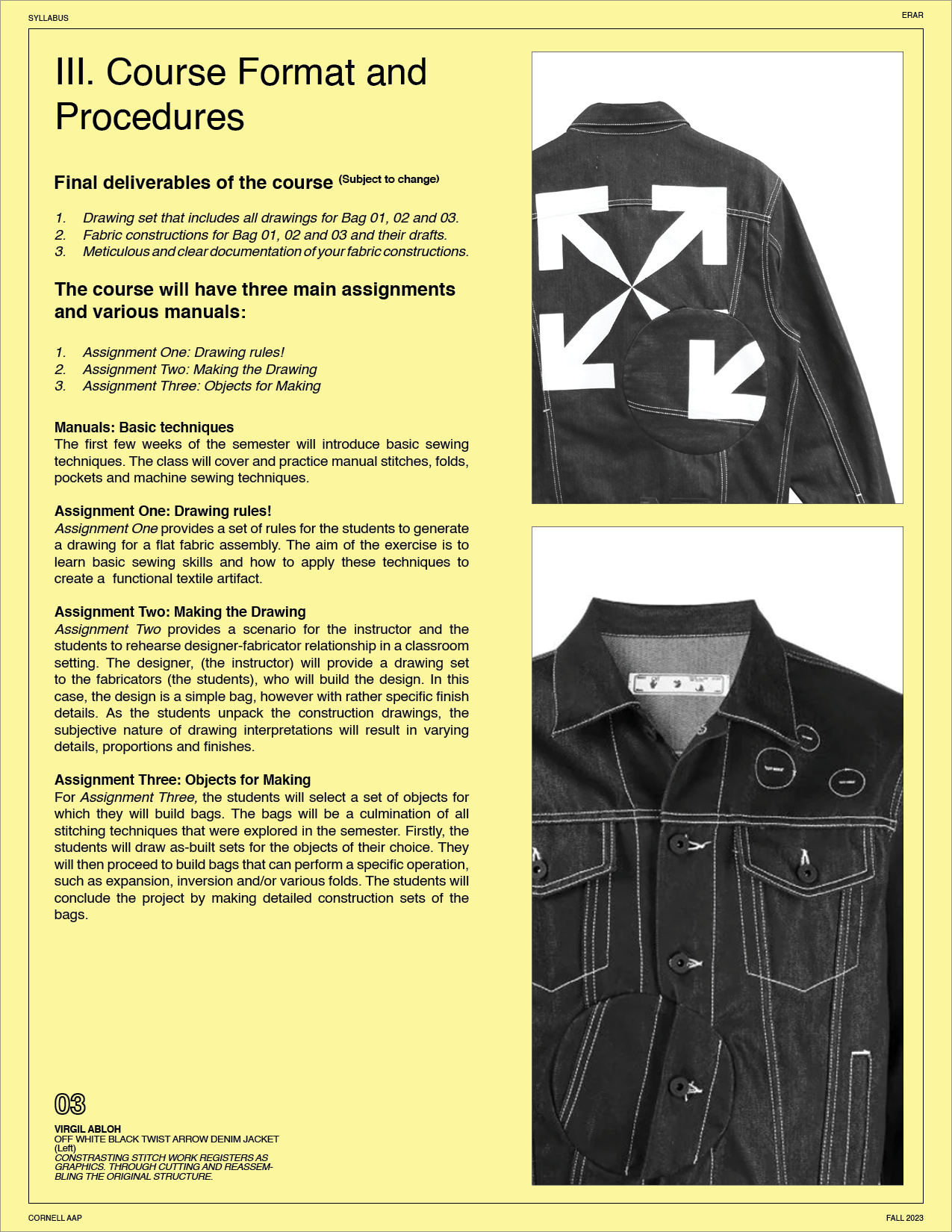 SYLLABUS

ERAR

III. Course Format and Procedures

Final deliverables of the course (Subject to change)

1. Drawing set that includes all drawings for Bag 01, 02 and 03.
2. Fabric constructions for Bag 01, 02 and 03 and their drafts.
3. Meticulous and clear documentation of your fabric constructions.

The course will have three main assignments and various manuals:

1. Assignment One: Drawing rules!
2. Assignment Two: Making the Drawing
3. Assignment Three: Objects for Making

Manuals: Basic techniques
The first few weeks of the semester will introduce basic sewing techniques. The class will cover and practice manual stitches, folds, pockets and machine sewing techniques.

Assignment One: Drawing rules!
Assignment One provides a set of rules for the students to generate a drawing for a flat fabric assembly. The aim of the exercise is to learn basic sewing skills and how to apply these techniques to create a functional textile artifact.

Assignment Two: Making the Drawing
Assignment Two provides a scenario for the instructor and the students to rehearse designer-fabricator relationship in a classroom setting. The designer, (the instructor) will provide a drawing set to the fabricators (the students), who will build the design. In this case, the design is a simple bag, however with rather specific finish details. As the students unpack the construction drawings, the subjective nature of drawing interpretations will result in varying details, proportions and finishes.

Assignment Three: Objects for Making
For Assignment Three, the students will select a set of objects for which they will build bags. The bags will be a culmination of all stitching techniques that were explored in the semester. Firstly, the students will draw as-built sets for the objects of their choice. They will then proceed to build bags that can perform a specific operation, such as expansion, inversion and/or various folds. The students will conclude the project by making detailed construction sets of the bags.

03

VIRGIL ABLOH
OFF WHITE BLACK TWIST ARROW DENIM JACKET
(Left)
CONSTRASTING STITCH WORK REGISTERS AS GRAPHICS. THROUGH CUTTING AND REASSEMBLING THE ORIGINAL STRUCTURE.

CORNELL AAP

FALL 2023